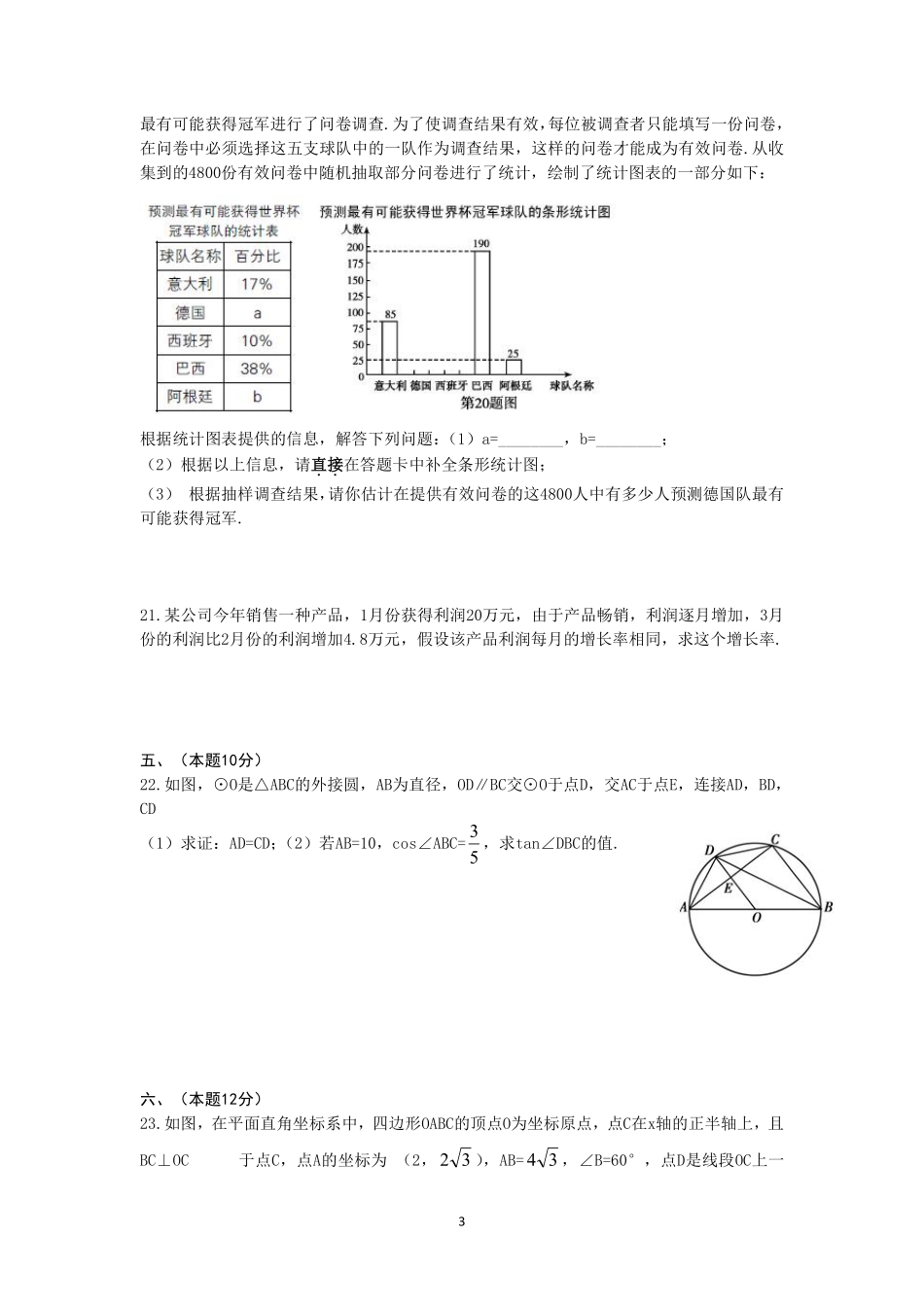 最有可能获得冠军进行了问卷调查.为了使调查结果有效，每位被调查者只能填写一份问卷，在问卷中必须选择这五支球队中的一队作为调查结果，这样的问卷才能成为有效问卷.从收集到的4800份有效问卷中随机抽取部分问卷进行了统计，绘制了统计图表的一部分如下：

预测最有可能获得世界杯冠军球队的统计表

| 球队名称 | 百分比 |
|---|---|
| 意大利 | 17% |
| 德国 | a |
| 西班牙 | 10% |
| 巴西 | 38% |
| 阿根廷 | b |

预测最有可能获得世界杯冠军球队的条形统计图

人数

200
175
150
125
100
75
50
25
0

85
190
25

意大利 德国 西班牙 巴西 阿根廷 球队名称

第20题图

根据统计图表提供的信息，解答下列问题：（1）a=________，b=________；

（2）根据以上信息，请直接在答题卡中补全条形统计图；

（3） 根据抽样调查结果，请你估计在提供有效问卷的这4800人中有多少人预测德国队最有可能获得冠军.

21.某公司今年销售一种产品，1月份获得利润20万元，由于产品畅销，利润逐月增加，3月份的利润比2月份的利润增加4.8万元，假设该产品利润每月的增长率相同，求这个增长率.

五、（本题10分）

22.如图，⊙O是△ABC的外接圆，AB为直径，OD∥BC交⊙O于点D，交AC于点E，连接AD，BD，CD

（1）求证：AD=CD；（2）若AB=10，cos∠ABC=$\frac{3}{5}$，求tan∠DBC的值.

D C E A O B

六、（本题12分）

23.如图，在平面直角坐标系中，四边形OABC的顶点O为坐标原点，点C在x轴的正半轴上，且BC⊥OC 于点C，点A的坐标为 （2，$2\sqrt{3}$），AB=$4\sqrt{3}$，∠B=60°，点D是线段OC上一

3